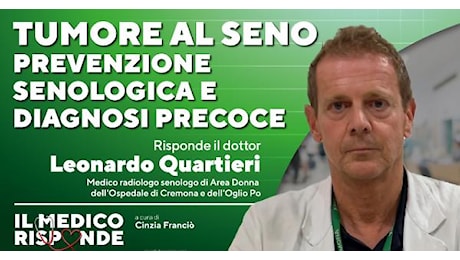 TUMORE AL SENO
PREVENZIONE SENOLOGICA E DIAGNOSI PRECOCE

Risponde il dottor
Leonardo Quartieri
Medico radiologo senologo di Area Donna dell'Ospedale di Cremona e dell'Oglio Po

IL MEDICO RISPONDE

a cura di
Cinzia Franciò